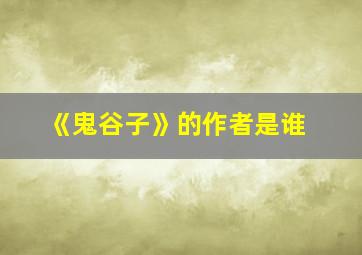 《鬼谷子》的作者是谁